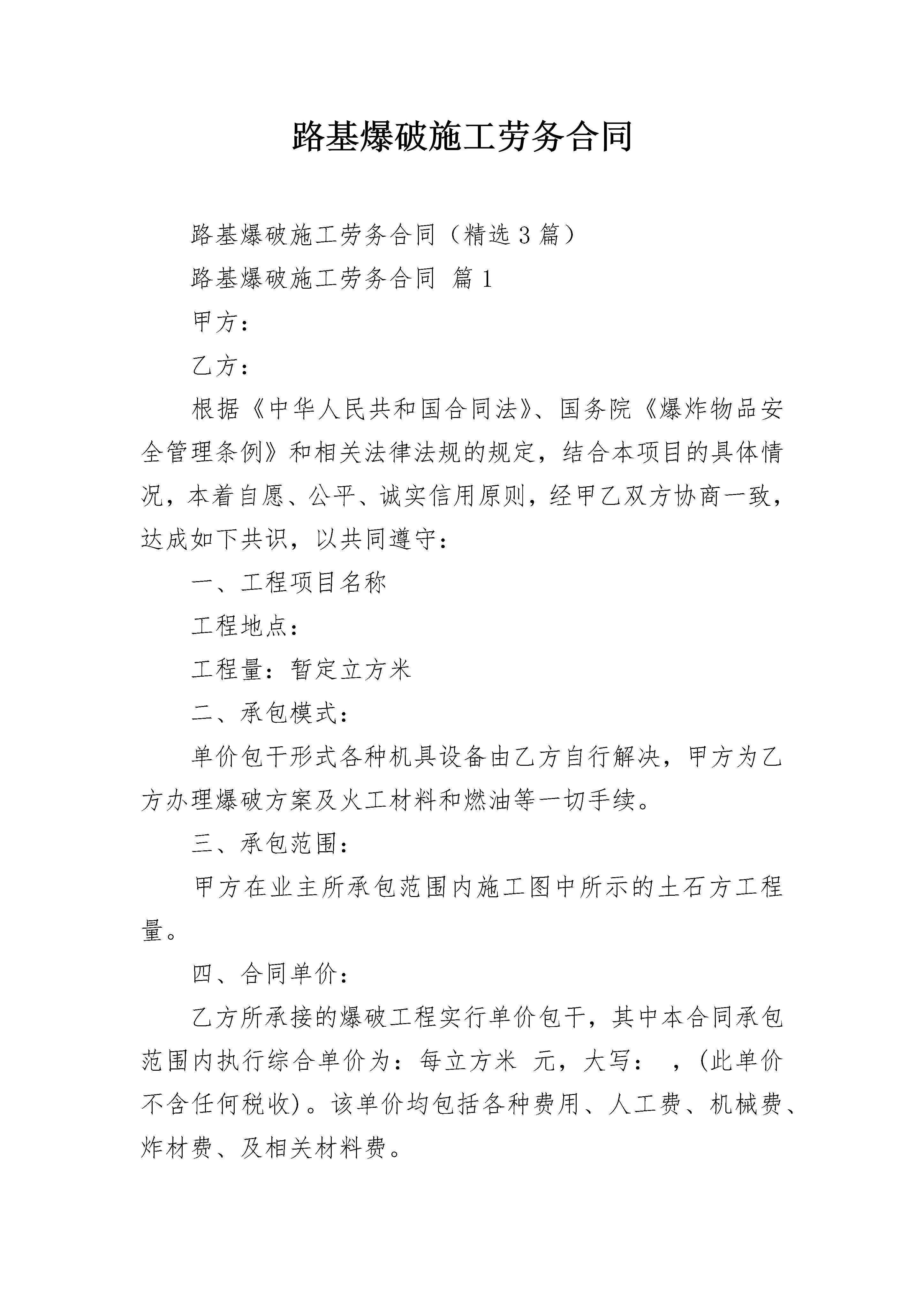 路基爆破施工劳务合同

路基爆破施工劳务合同（精选3篇）

路基爆破施工劳务合同 篇1

甲方：

乙方：

根据《中华人民共和国合同法》、国务院《爆炸物品安全管理条例》和相关法律法规的规定，结合本项目的具体情况，本着自愿、公平、诚实信用原则，经甲乙双方协商一致，达成如下共识，以共同遵守：

一、工程项目名称

工程地点：

工程量：暂定立方米

二、承包模式：

单价包干形式各种机具设备由乙方自行解决，甲方为乙方办理爆破方案及火工材料和燃油等一切手续。

三、承包范围：

甲方在业主所承包范围内施工图中所示的土石方工程量。

四、合同单价：

乙方所承接的爆破工程实行单价包干，其中本合同承包范围内执行综合单价为：每立方米 元，大写： ，(此单价不含任何税收)。该单价均包括各种费用、人工费、机械费、炸材费、及相关材料费。